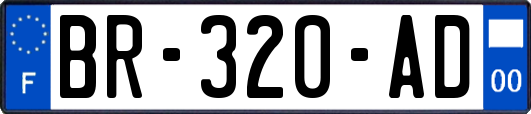 F
BR-320-AD
00